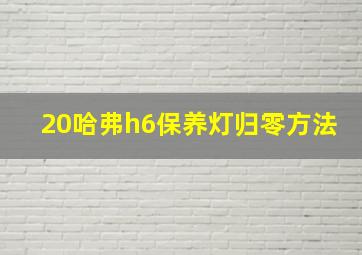 20哈弗h6保养灯归零方法